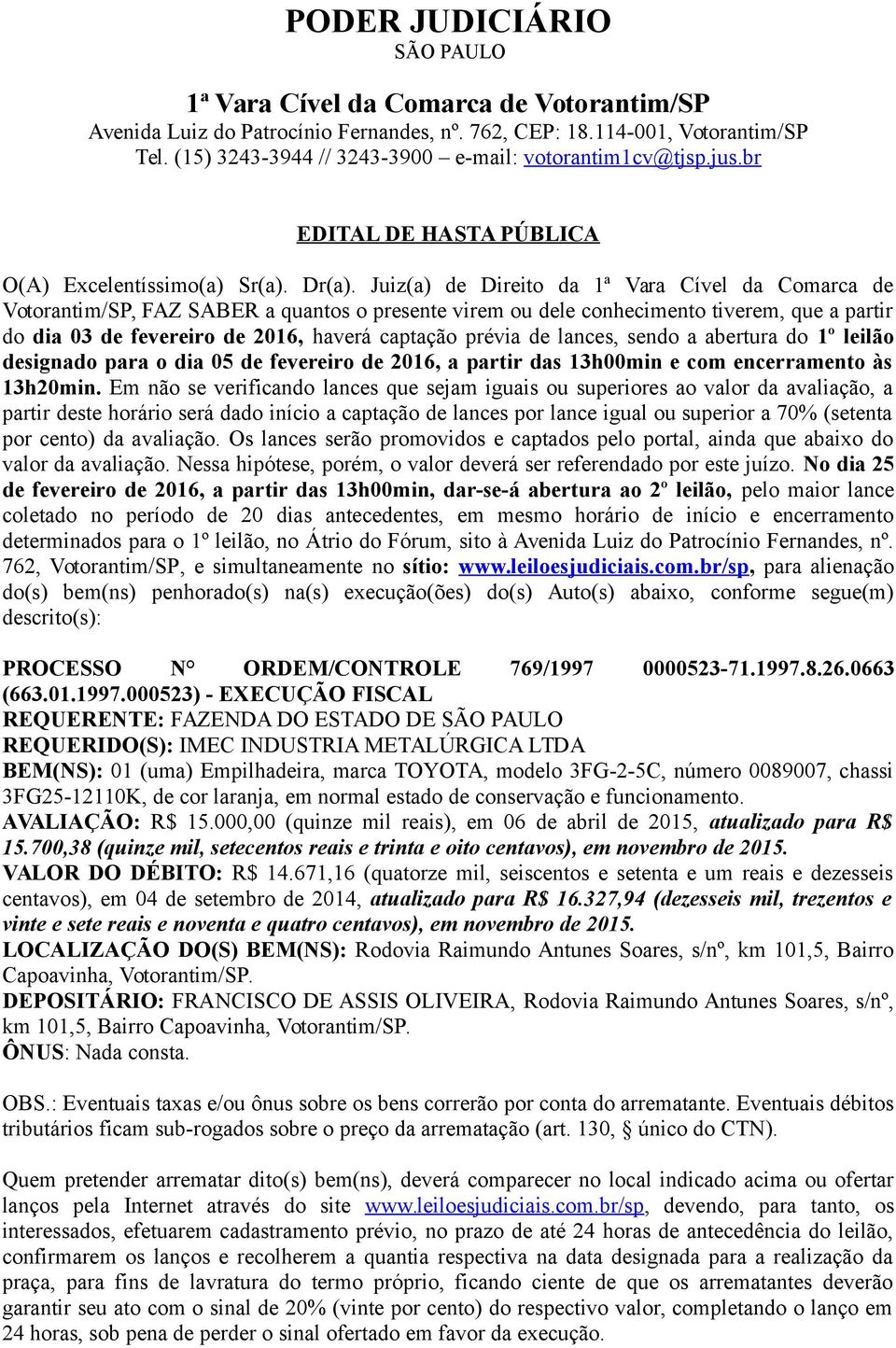 PODER JUDICIÁRIO
SÃO PAULO

1ª Vara Cível da Comarca de Votorantim/SP
Avenida Luiz do Patrocínio Fernandes, nº. 762, CEP: 18.114-001, Votorantim/SP
Tel. (15) 3243-3944 // 3243-3900 – e-mail: votorantim1cv@tjsp.jus.br

EDITAL DE HASTA PÚBLICA

O(A) Excelentíssimo(a) Sr(a). Dr(a). Juiz(a) de Direito da 1ª Vara Cível da Comarca de Votorantim/SP, FAZ SABER a quantos o presente virem ou dele conhecimento tiverem, que a partir do dia 03 de fevereiro de 2016, haverá captação prévia de lances, sendo a abertura do 1º leilão designado para o dia 05 de fevereiro de 2016, a partir das 13h00min e com encerramento às 13h20min. Em não se verificando lances que sejam iguais ou superiores ao valor da avaliação, a partir deste horário será dado início a captação de lances por lance igual ou superior a 70% (setenta por cento) da avaliação. Os lances serão promovidos e captados pelo portal, ainda que abaixo do valor da avaliação. Nessa hipótese, porém, o valor deverá ser referendado por este juízo. No dia 25 de fevereiro de 2016, a partir das 13h00min, dar-se-á abertura ao 2º leilão, pelo maior lance coletado no período de 20 dias antecedentes, em mesmo horário de início e encerramento determinados para o 1º leilão, no Átrio do Fórum, sito à Avenida Luiz do Patrocínio Fernandes, nº. 762, Votorantim/SP, e simultaneamente no sítio: www.leiloesjudiciais.com.br/sp, para alienação do(s) bem(ns) penhorado(s) na(s) execução(ões) do(s) Auto(s) abaixo, conforme segue(m) descrito(s):

PROCESSO N° ORDEM/CONTROLE 769/1997 0000523-71.1997.8.26.0663 (663.01.1997.000523) - EXECUÇÃO FISCAL
REQUERENTE: FAZENDA DO ESTADO DE SÃO PAULO
REQUERIDO(S): IMEC INDUSTRIA METALÚRGICA LTDA
BEM(NS): 01 (uma) Empilhadeira, marca TOYOTA, modelo 3FG-2-5C, número 0089007, chassi 3FG25-12110K, de cor laranja, em normal estado de conservação e funcionamento.
AVALIAÇÃO: R$ 15.000,00 (quinze mil reais), em 06 de abril de 2015, atualizado para R$ 15.700,38 (quinze mil, setecentos reais e trinta e oito centavos), em novembro de 2015.
VALOR DO DÉBITO: R$ 14.671,16 (quatorze mil, seiscentos e setenta e um reais e dezesseis centavos), em 04 de setembro de 2014, atualizado para R$ 16.327,94 (dezesseis mil, trezentos e vinte e sete reais e noventa e quatro centavos), em novembro de 2015.
LOCALIZAÇÃO DO(S) BEM(NS): Rodovia Raimundo Antunes Soares, s/nº, km 101,5, Bairro Capoavinha, Votorantim/SP.
DEPOSITÁRIO: FRANCISCO DE ASSIS OLIVEIRA, Rodovia Raimundo Antunes Soares, s/nº, km 101,5, Bairro Capoavinha, Votorantim/SP.
ÔNUS: Nada consta.

OBS.: Eventuais taxas e/ou ônus sobre os bens correrão por conta do arrematante. Eventuais débitos tributários ficam sub-rogados sobre o preço da arrematação (art. 130, § único do CTN).

Quem pretender arrematar dito(s) bem(ns), deverá comparecer no local indicado acima ou ofertar lanços pela Internet através do site www.leiloesjudiciais.com.br/sp, devendo, para tanto, os interessados, efetuarem cadastramento prévio, no prazo de até 24 horas de antecedência do leilão, confirmarem os lanços e recolherem a quantia respectiva na data designada para a realização da praça, para fins de lavratura do termo próprio, ficando ciente de que os arrematantes deverão garantir seu ato com o sinal de 20% (vinte por cento) do respectivo valor, completando o lanço em 24 horas, sob pena de perder o sinal ofertado em favor da execução.